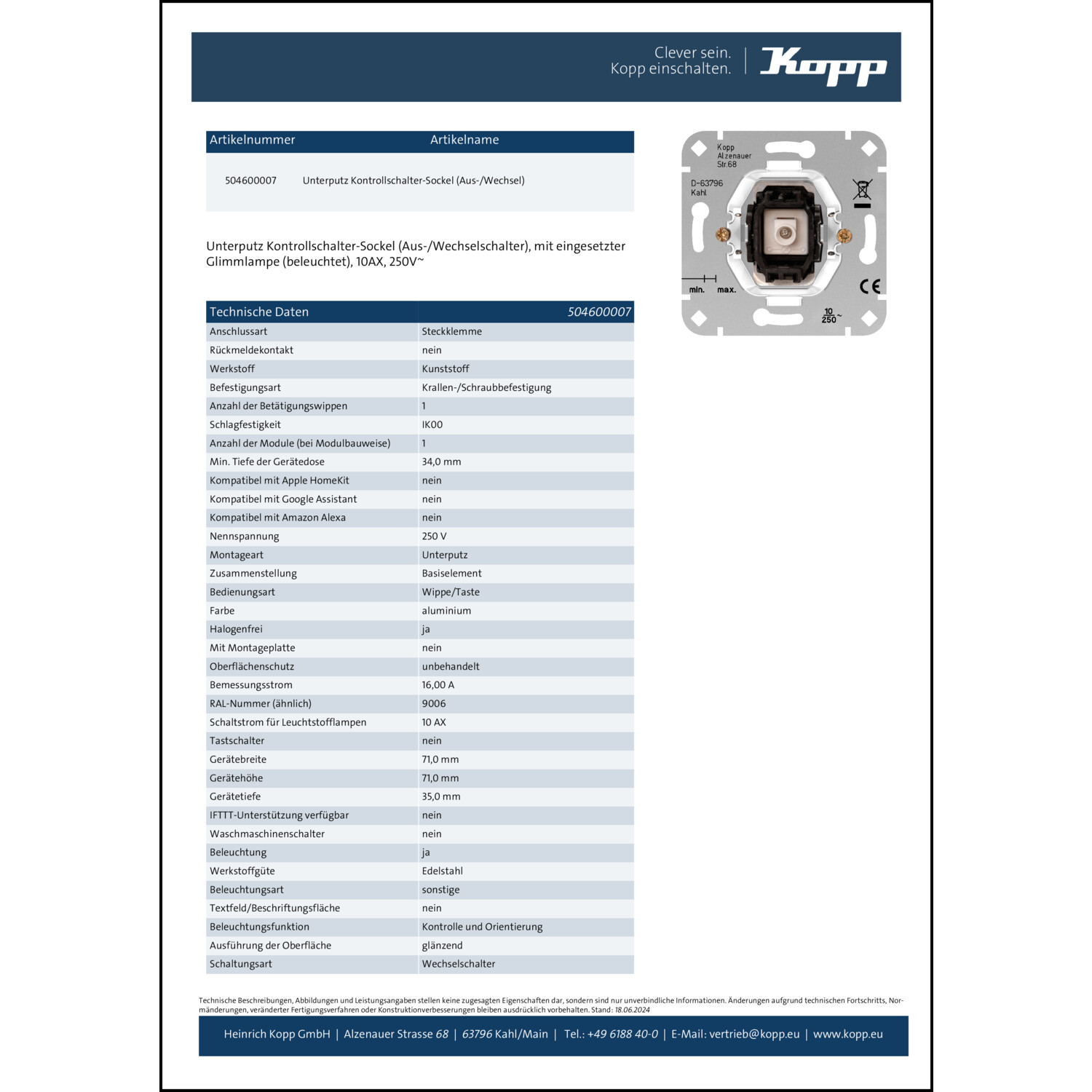 Clever sein.
Kopp einschalten.

Kopp

| Artikelnummer | Artikelname |
|---|---|
| 504600007 | Unterputz Kontrollschalter-Sockel (Aus-/Wechsel) |

Kopp
Alzenauer
Str.68
D-63796
Kahl
min. max.
CE
$\frac{10}{250}$~

Unterputz Kontrollschalter-Sockel (Aus-/Wechselschalter), mit eingesetzter Glimmlampe (beleuchtet), 10AX, 250V~

| Technische Daten | 504600007 |
|---|---|
| Anschlussart | Steckklemme |
| Rückmeldekontakt | nein |
| Werkstoff | Kunststoff |
| Befestigungsart | Krallen-/Schraubbefestigung |
| Anzahl der Betätigungswippen | 1 |
| Schlagfestigkeit | IK00 |
| Anzahl der Module (bei Modulbauweise) | 1 |
| Min. Tiefe der Gerätedose | 34,0 mm |
| Kompatibel mit Apple HomeKit | nein |
| Kompatibel mit Google Assistant | nein |
| Kompatibel mit Amazon Alexa | nein |
| Nennspannung | 250 V |
| Montageart | Unterputz |
| Zusammenstellung | Basiselement |
| Bedienungsart | Wippe/Taste |
| Farbe | aluminium |
| Halogenfrei | ja |
| Mit Montageplatte | nein |
| Oberflächenschutz | unbehandelt |
| Bemessungsstrom | 16,00 A |
| RAL-Nummer (ähnlich) | 9006 |
| Schaltstrom für Leuchtstofflampen | 10 AX |
| Tastschalter | nein |
| Gerätebreite | 71,0 mm |
| Gerätehöhe | 71,0 mm |
| Gerätetiefe | 35,0 mm |
| IFTTT-Unterstützung verfügbar | nein |
| Waschmaschinenschalter | nein |
| Beleuchtung | ja |
| Werkstoffgüte | Edelstahl |
| Beleuchtungsart | sonstige |
| Textfeld/Beschriftungsfläche | nein |
| Beleuchtungsfunktion | Kontrolle und Orientierung |
| Ausführung der Oberfläche | glänzend |
| Schaltungsart | Wechselschalter |

Technische Beschreibungen, Abbildungen und Leistungsangaben stellen keine zugesagten Eigenschaften dar, sondern sind nur unverbindliche Informationen. Änderungen aufgrund technischen Fortschritts, Normänderungen, veränderter Fertigungsverfahren oder Konstruktionverbesserungen bleiben ausdrücklich vorbehalten. Stand: 18.06.2024

Heinrich Kopp GmbH | Alzenauer Strasse 68 | 63796 Kahl/Main | Tel.: +49 6188 40-0 | E-Mail: vertrieb@kopp.eu | www.kopp.eu